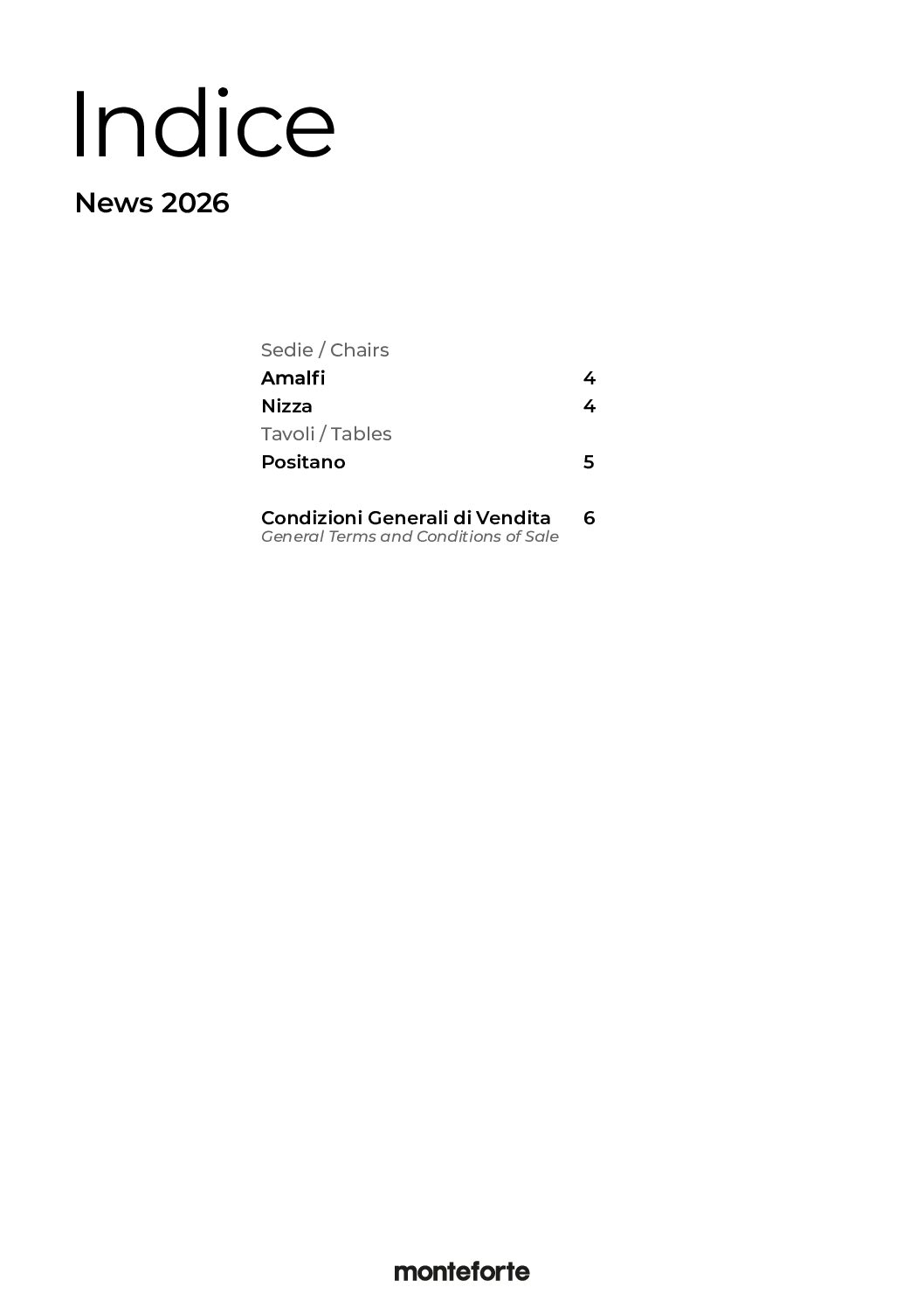 Indice

News 2026

Sedie / Chairs
Amalfi 4
Nizza 4
Tavoli / Tables
Positano 5

Condizioni Generali di Vendita 6
General Terms and Conditions of Sale

monteforte